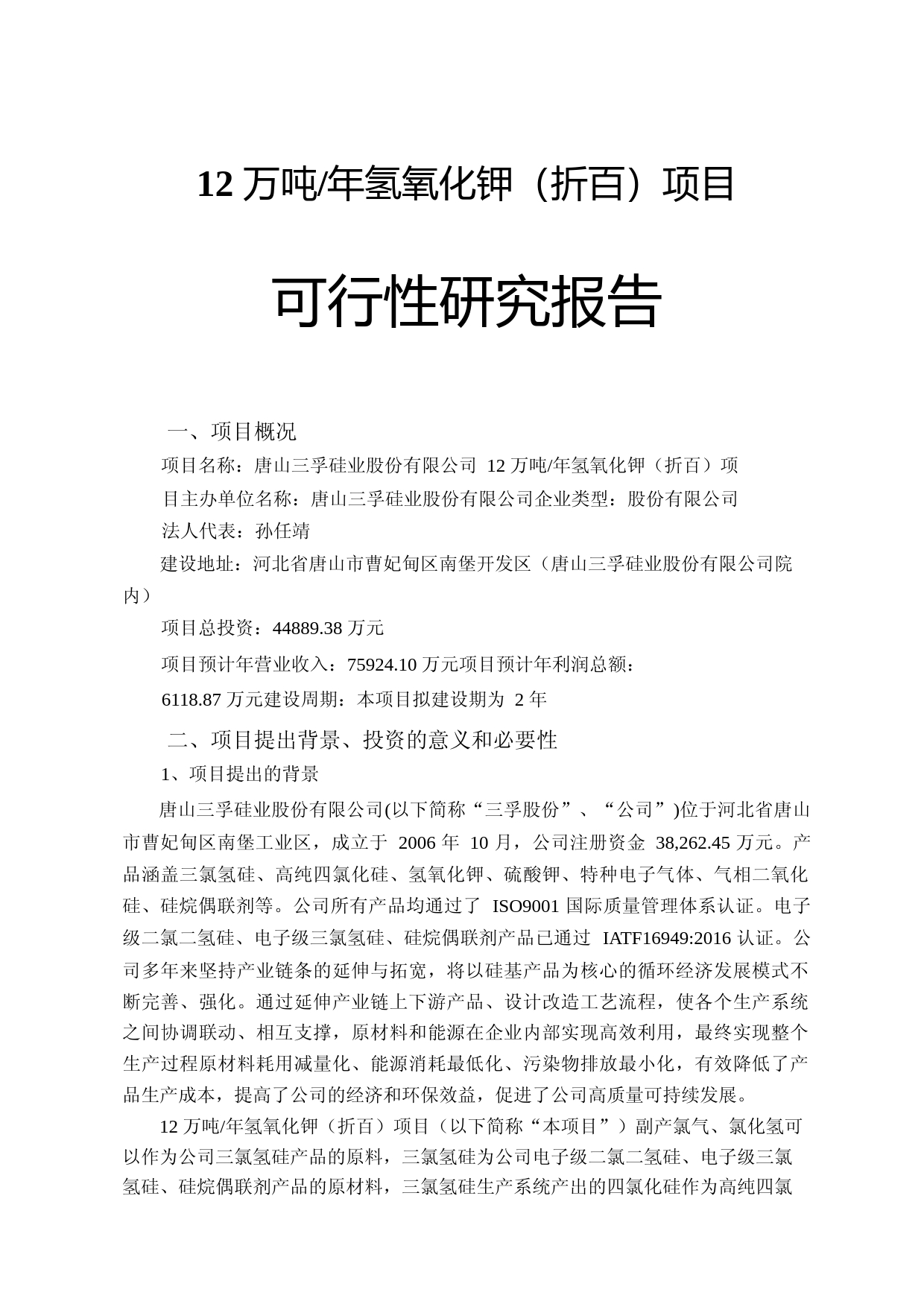 12 万吨/年氢氧化钾（折百）项目

可行性研究报告

一、项目概况

项目名称：唐山三孚硅业股份有限公司 12 万吨/年氢氧化钾（折百）项

目主办单位名称：唐山三孚硅业股份有限公司企业类型：股份有限公司

法人代表：孙任靖

建设地址：河北省唐山市曹妃甸区南堡开发区（唐山三孚硅业股份有限公司院内）

项目总投资：44889.38 万元

项目预计年营业收入：75924.10 万元项目预计年利润总额：

6118.87 万元建设周期：本项目拟建设期为 2 年

二、项目提出背景、投资的意义和必要性

1、项目提出的背景

唐山三孚硅业股份有限公司(以下简称“三孚股份”、“公司”)位于河北省唐山市曹妃甸区南堡工业区，成立于 2006 年 10 月，公司注册资金 38,262.45 万元。产品涵盖三氯氢硅、高纯四氯化硅、氢氧化钾、硫酸钾、特种电子气体、气相二氧化硅、硅烷偶联剂等。公司所有产品均通过了 ISO9001 国际质量管理体系认证。电子级二氯二氢硅、电子级三氯氢硅、硅烷偶联剂产品已通过 IATF16949:2016 认证。公司多年来坚持产业链条的延伸与拓宽，将以硅基产品为核心的循环经济发展模式不断完善、强化。通过延伸产业链上下游产品、设计改造工艺流程，使各个生产系统之间协调联动、相互支撑，原材料和能源在企业内部实现高效利用，最终实现整个生产过程原材料耗用减量化、能源消耗最低化、污染物排放最小化，有效降低了产品生产成本，提高了公司的经济和环保效益，促进了公司高质量可持续发展。

12 万吨/年氢氧化钾（折百）项目（以下简称“本项目”）副产氯气、氯化氢可以作为公司三氯氢硅产品的原料，三氯氢硅为公司电子级二氯二氢硅、电子级三氯氢硅、硅烷偶联剂产品的原材料，三氯氢硅生产系统产出的四氯化硅作为高纯四氯